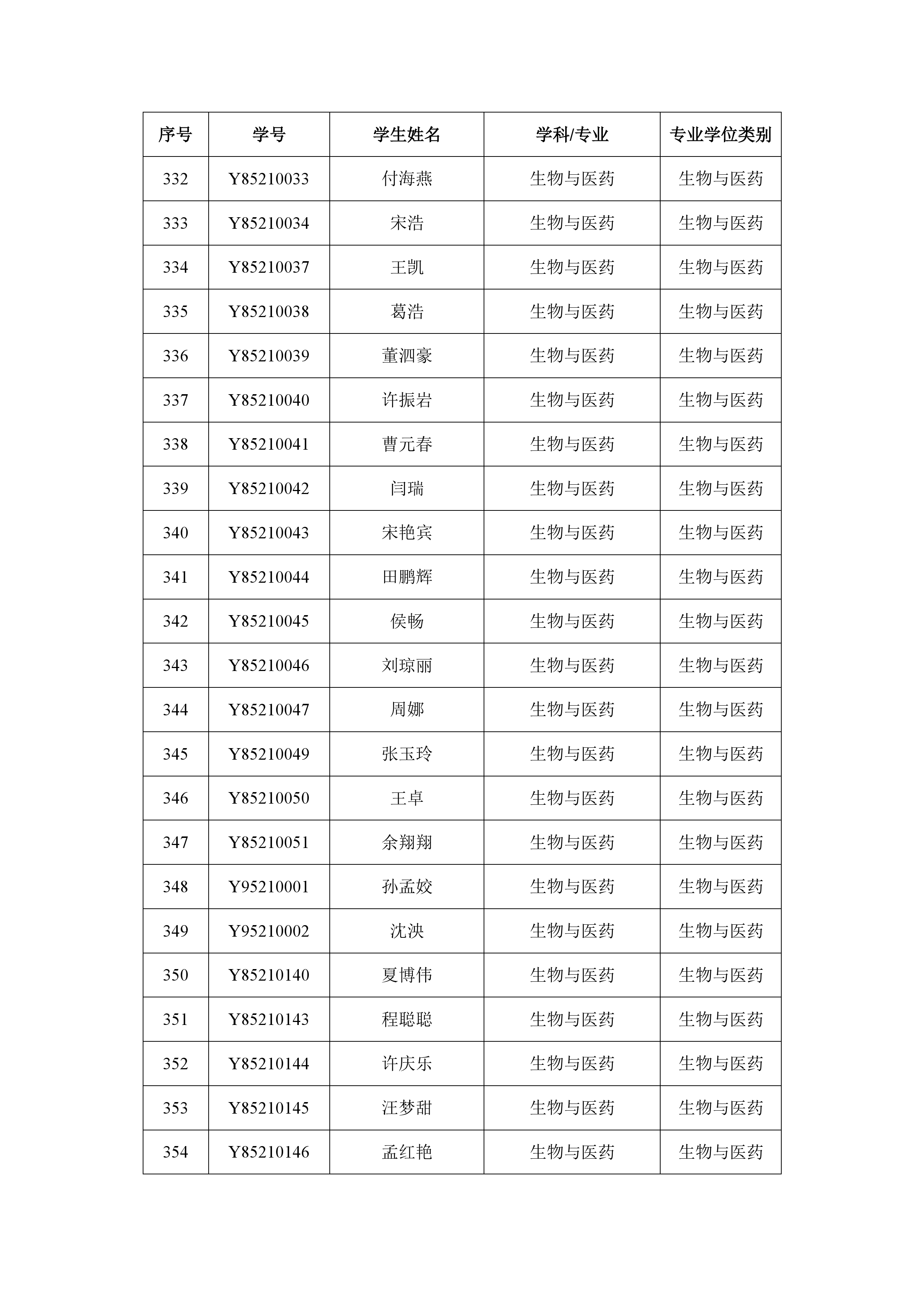 | 序号 | 学号 | 学生姓名 | 学科/专业 | 专业学位类别 |
|---|---|---|---|---|
| 332 | Y85210033 | 付海燕 | 生物与医药 | 生物与医药 |
| 333 | Y85210034 | 宋浩 | 生物与医药 | 生物与医药 |
| 334 | Y85210037 | 王凯 | 生物与医药 | 生物与医药 |
| 335 | Y85210038 | 葛浩 | 生物与医药 | 生物与医药 |
| 336 | Y85210039 | 董泗豪 | 生物与医药 | 生物与医药 |
| 337 | Y85210040 | 许振岩 | 生物与医药 | 生物与医药 |
| 338 | Y85210041 | 曹元春 | 生物与医药 | 生物与医药 |
| 339 | Y85210042 | 闫瑞 | 生物与医药 | 生物与医药 |
| 340 | Y85210043 | 宋艳宾 | 生物与医药 | 生物与医药 |
| 341 | Y85210044 | 田鹏辉 | 生物与医药 | 生物与医药 |
| 342 | Y85210045 | 侯畅 | 生物与医药 | 生物与医药 |
| 343 | Y85210046 | 刘琼丽 | 生物与医药 | 生物与医药 |
| 344 | Y85210047 | 周娜 | 生物与医药 | 生物与医药 |
| 345 | Y85210049 | 张玉玲 | 生物与医药 | 生物与医药 |
| 346 | Y85210050 | 王卓 | 生物与医药 | 生物与医药 |
| 347 | Y85210051 | 余翔翔 | 生物与医药 | 生物与医药 |
| 348 | Y95210001 | 孙孟姣 | 生物与医药 | 生物与医药 |
| 349 | Y95210002 | 沈泱 | 生物与医药 | 生物与医药 |
| 350 | Y85210140 | 夏博伟 | 生物与医药 | 生物与医药 |
| 351 | Y85210143 | 程聪聪 | 生物与医药 | 生物与医药 |
| 352 | Y85210144 | 许庆乐 | 生物与医药 | 生物与医药 |
| 353 | Y85210145 | 汪梦甜 | 生物与医药 | 生物与医药 |
| 354 | Y85210146 | 孟红艳 | 生物与医药 | 生物与医药 |